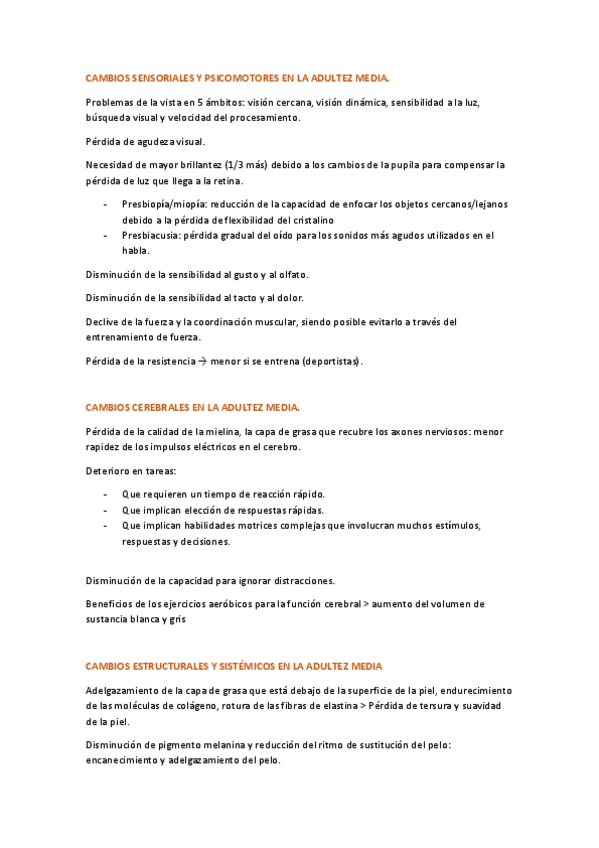 CAMBIOS SENSORIALES Y PSICOMOTORES EN LA ADULTEZ MEDIA.

Problemas de la vista en 5 ámbitos: visión cercana, visión dinámica, sensibilidad a la luz, búsqueda visual y velocidad del procesamiento.

Pérdida de agudeza visual.

Necesidad de mayor brillantez (1/3 más) debido a los cambios de la pupila para compensar la pérdida de luz que llega a la retina.

- Presbiopía/miopía: reducción de la capacidad de enfocar los objetos cercanos/lejanos debido a la pérdida de flexibilidad del cristalino
- Presbiacusia: pérdida gradual del oído para los sonidos más agudos utilizados en el habla.

Disminución de la sensibilidad al gusto y al olfato.

Disminución de la sensibilidad al tacto y al dolor.

Declive de la fuerza y la coordinación muscular, siendo posible evitarlo a través del entrenamiento de fuerza.

Pérdida de la resistencia → menor si se entrena (deportistas).

CAMBIOS CEREBRALES EN LA ADULTEZ MEDIA.

Pérdida de la calidad de la mielina, la capa de grasa que recubre los axones nerviosos: menor rapidez de los impulsos eléctricos en el cerebro.

Deterioro en tareas:

- Que requieren un tiempo de reacción rápido.
- Que implican elección de respuestas rápidas.
- Que implican habilidades motrices complejas que involucran muchos estímulos, respuestas y decisiones.

Disminución de la capacidad para ignorar distracciones.

Beneficios de los ejercicios aeróbicos para la función cerebral > aumento del volumen de sustancia blanca y gris

CAMBIOS ESTRUCTURALES Y SISTÉMICOS EN LA ADULTEZ MEDIA

Adelgazamiento de la capa de grasa que está debajo de la superficie de la piel, endurecimiento de las moléculas de colágeno, rotura de las fibras de elastina > Pérdida de tersura y suavidad de la piel.

Disminución de pigmento melanina y reducción del ritmo de sustitución del pelo: encanecimiento y adelgazamiento del pelo.